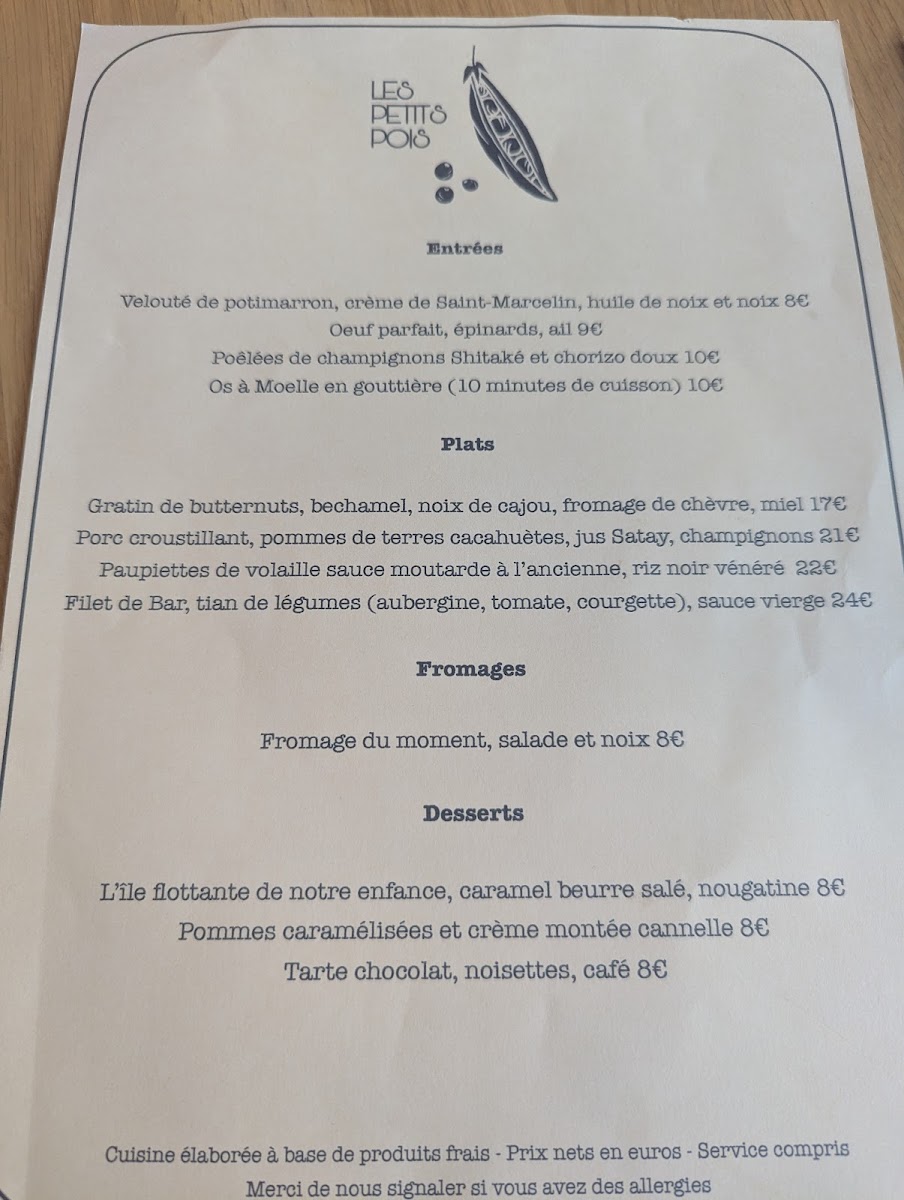 LES PETITS POIS

Entrées

Velouté de potimarron, crème de Saint-Marcelin, huile de noix et noix 8€
Oeuf parfait, épinards, ail 9€
Poêlées de champignons Shitaké et chorizo doux 10€
Os à Moelle en gouttière (10 minutes de cuisson) 10€

Plats

Gratin de butternuts, bechamel, noix de cajou, fromage de chèvre, miel 17€
Porc croustillant, pommes de terres cacahuètes, jus Satay, champignons 21€
Paupiettes de volaille sauce moutarde à l'ancienne, riz noir vénéré 22€
Filet de Bar, tian de légumes (aubergine, tomate, courgette), sauce vierge 24€

Fromages

Fromage du moment, salade et noix 8€

Desserts

L'île flottante de notre enfance, caramel beurre salé, nougatine 8€
Pommes caramélisées et crème montée cannelle 8€
Tarte chocolat, noisettes, café 8€

Cuisine élaborée à base de produits frais - Prix nets en euros - Service compris
Merci de nous signaler si vous avez des allergies